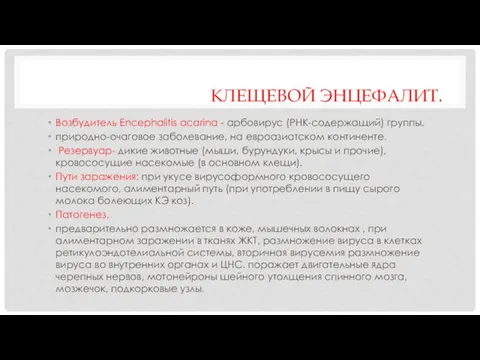 КЛЕЩЕВОЙ ЭНЦЕФАЛИТ.

• Возбудитель Encephalitis acarina - арбовирус (РНК-содержащий) группы.

• природно-очаговое заболевание, на евроазиатском континенте.

• Резервуар- дикие животные (мыши, бурундуки, крысы и прочие), кровососущие насекомые (в основном клещи).

• Пути заражения: при укусе вирусоформного кровососущего насекомого, алиментарный путь (при употреблении в пищу сырого молока болеющих КЭ коз).

• Патогенез.

• предварительно размножается в коже, мышечных волокнах , при алиментарном заражении в тканях ЖКТ, размножение вируса в клетках ретикулоэндотелиальной системы, вторичная вирусемия размножение вируса во внутренних органах и ЦНС. поражает двигательные ядра черепных нервов, мотонейроны шейного утолщения спинного мозга, мозжечок, подкорковые узлы.